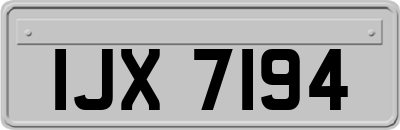 IJX 7194